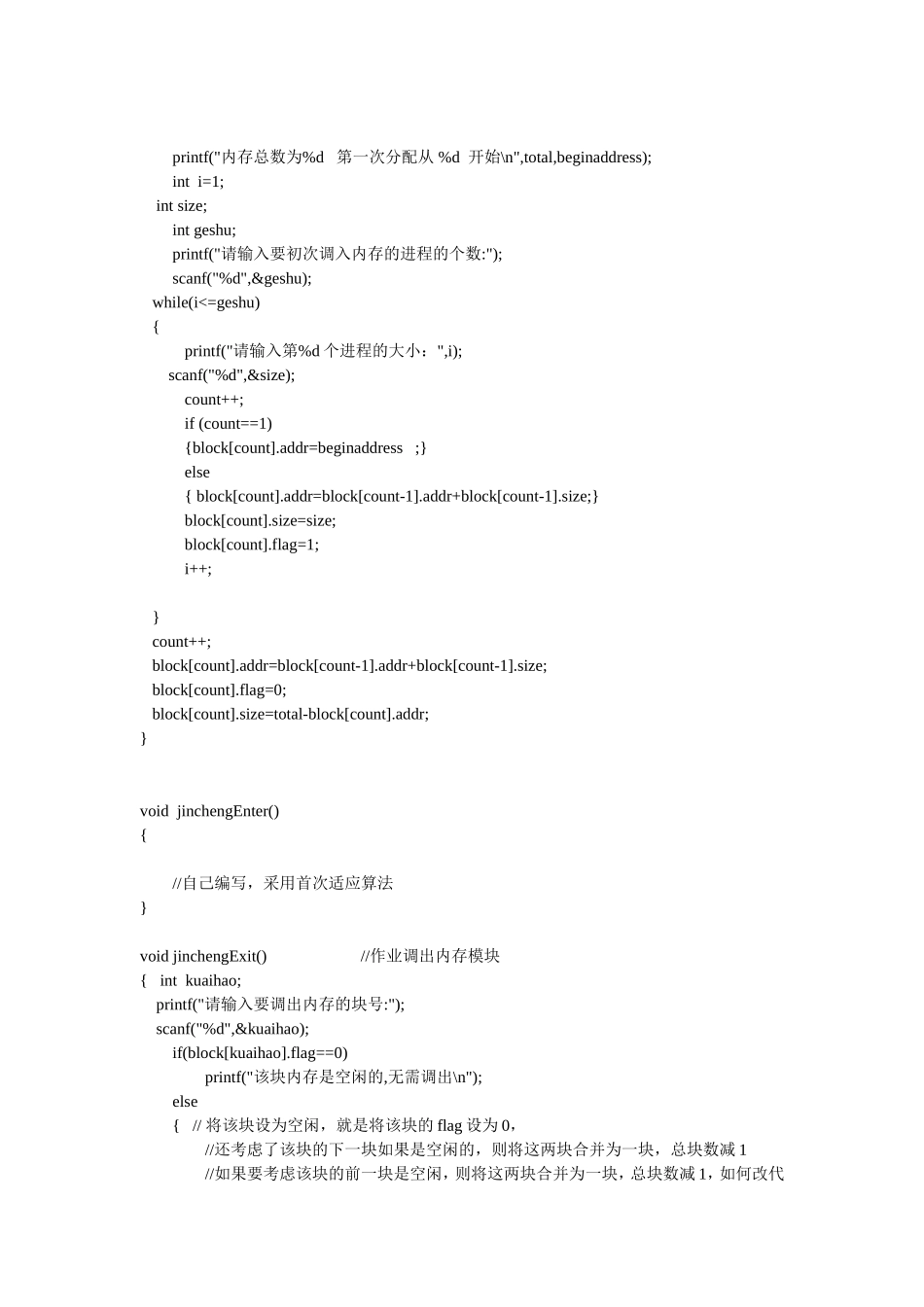 printf("内存总数为%d 第一次分配从 %d 开始\n",total,beginaddress);
int i=1;
int size;
int geshu;
printf("请输入要初次调入内存的进程的个数:");
scanf("%d",&geshu);
while(i<=geshu)
{
printf("请输入第%d 个进程的大小：",i);
scanf("%d",&size);
count++;
if (count==1)
{block[count].addr=beginaddress ;}
else
{ block[count].addr=block[count-1].addr+block[count-1].size;}
block[count].size=size;
block[count].flag=1;
i++;

}
count++;
block[count].addr=block[count-1].addr+block[count-1].size;
block[count].flag=0;
block[count].size=total-block[count].addr;
}

void jinchengEnter()
{

//自己编写，采用首次适应算法
}

void jinchengExit() //作业调出内存模块
{ int kuaihao;
printf("请输入要调出内存的块号:");
scanf("%d",&kuaihao);
if(block[kuaihao].flag==0)
printf("该块内存是空闲的,无需调出\n");
else
{ // 将该块设为空闲，就是将该块的 flag 设为 0，
//还考虑了该块的下一块如果是空闲的，则将这两块合并为一块，总块数减 1
//如果要考虑该块的前一块是空闲，则将这两块合并为一块，总块数减 1，如何改代